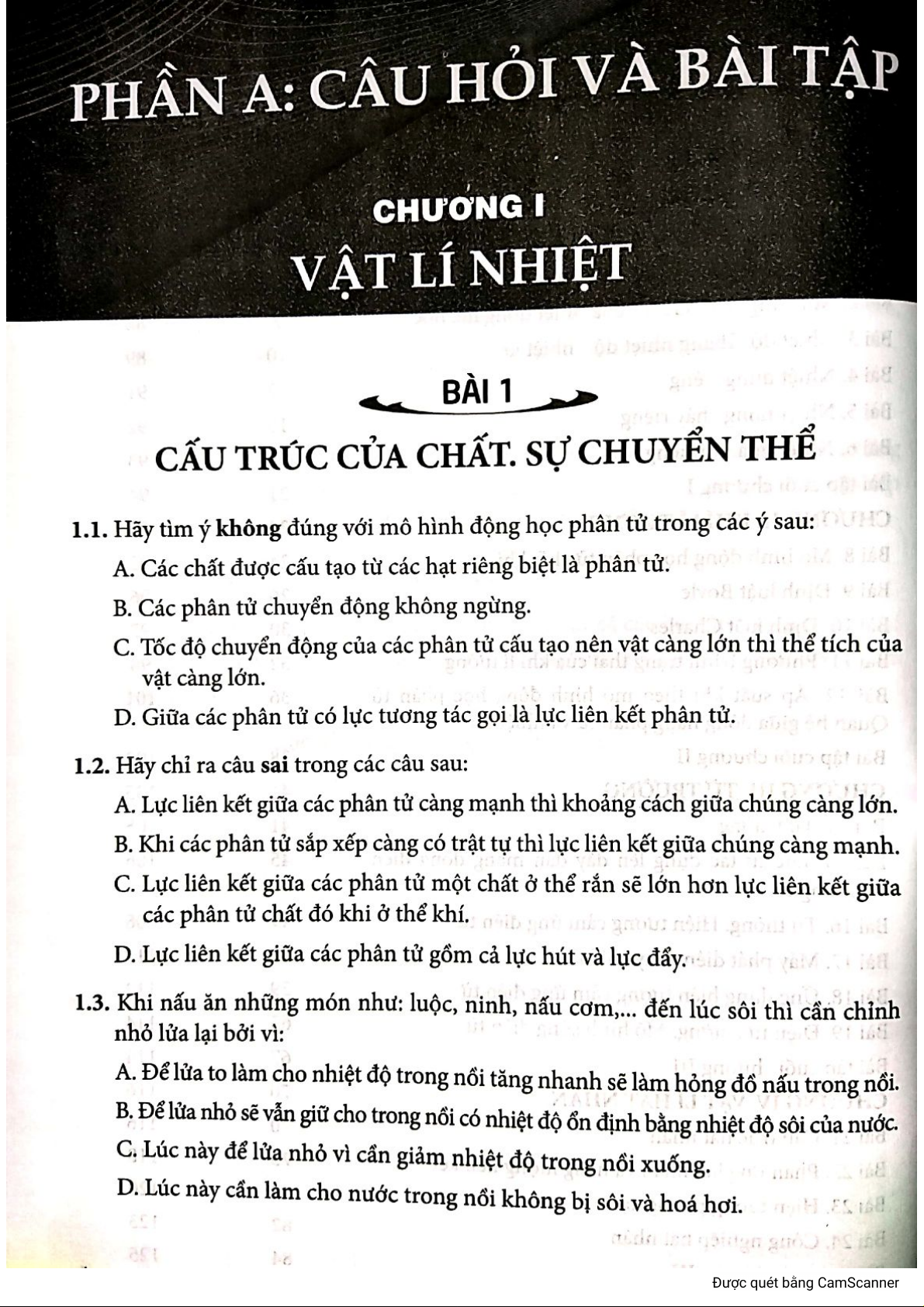 PHẦN A: CÂU HỎI VÀ BÀI TẬP

CHƯƠNG I
VẬT LÍ NHIỆT

BÀI 1
CẤU TRÚC CỦA CHẤT. SỰ CHUYỂN THỂ

1.1. Hãy tìm ý không đúng với mô hình động học phân tử trong các ý sau:
A. Các chất được cấu tạo từ các hạt riêng biệt là phân tử.
B. Các phân tử chuyển động không ngừng.
C. Tốc độ chuyển động của các phân tử cấu tạo nên vật càng lớn thì thể tích của vật càng lớn.
D. Giữa các phân tử có lực tương tác gọi là lực liên kết phân tử.

1.2. Hãy chỉ ra câu sai trong các câu sau:
A. Lực liên kết giữa các phân tử càng mạnh thì khoảng cách giữa chúng càng lớn.
B. Khi các phân tử sắp xếp càng có trật tự thì lực liên kết giữa chúng càng mạnh.
C. Lực liên kết giữa các phân tử một chất ở thể rắn sẽ lớn hơn lực liên kết giữa các phân tử chất đó khi ở thể khí.
D. Lực liên kết giữa các phân tử gồm cả lực hút và lực đẩy.

1.3. Khi nấu ăn những món như: luộc, ninh, nấu cơm,... đến lúc sôi thì cần chỉnh nhỏ lửa lại bởi vì:
A. Để lửa to làm cho nhiệt độ trong nồi tăng nhanh sẽ làm hỏng đồ nấu trong nồi.
B. Để lửa nhỏ sẽ vẫn giữ cho trong nồi có nhiệt độ ổn định bằng nhiệt độ sôi của nước.
C. Lúc này để lửa nhỏ vì cần giảm nhiệt độ trong nồi xuống.
D. Lúc này cần làm cho nước trong nồi không bị sôi và hoá hơi.

Được quét bằng CamScanner